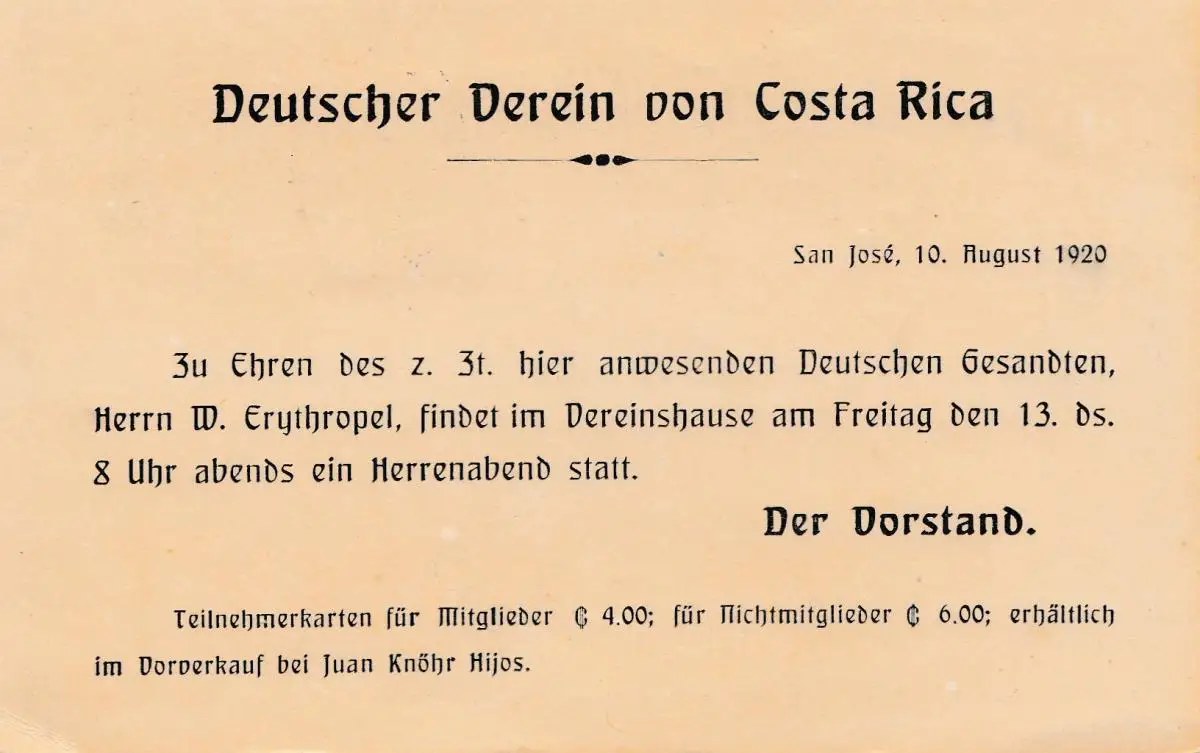 Deutscher Verein von Costa Rica

San José, 10. August 1920

Zu Ehren des z. Zt. hier anwesenden Deutschen Gesandten, Herrn W. Erythropel, findet im Vereinshause am Freitag den 13. ds. 8 Uhr abends ein Herrenabend statt.

Der Vorstand.

Teilnehmerkarten für Mitglieder ₡ 4.00; für Nichtmitglieder ₡ 6.00; erhältlich im Vorverkauf bei Juan Knöhr Hijos.